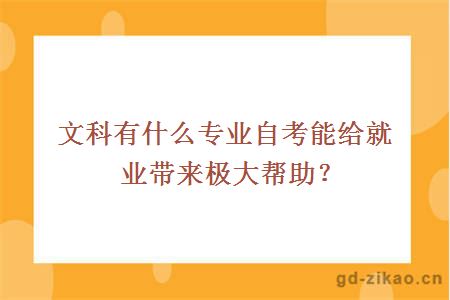 文科有什么专业自考能给就业带来极大帮助？

gd-zikao.cn